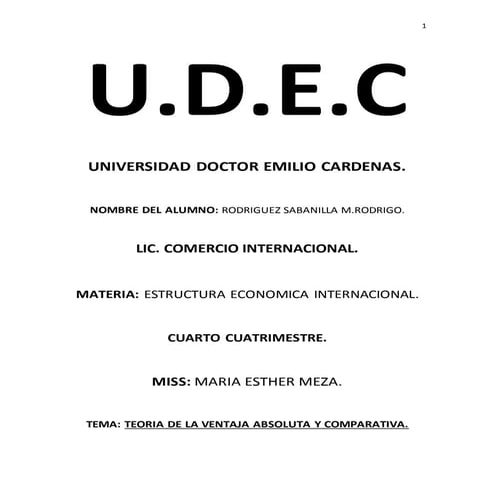 1

U.D.E.C

UNIVERSIDAD DOCTOR EMILIO CARDENAS.

NOMBRE DEL ALUMNO: RODRIGUEZ SABANILLA M.RODRIGO.

LIC. COMERCIO INTERNACIONAL.

MATERIA: ESTRUCTURA ECONOMICA INTERNACIONAL.

CUARTO CUATRIMESTRE.

MISS: MARIA ESTHER MEZA.

TEMA: TEORIA DE LA VENTAJA ABSOLUTA Y COMPARATIVA.